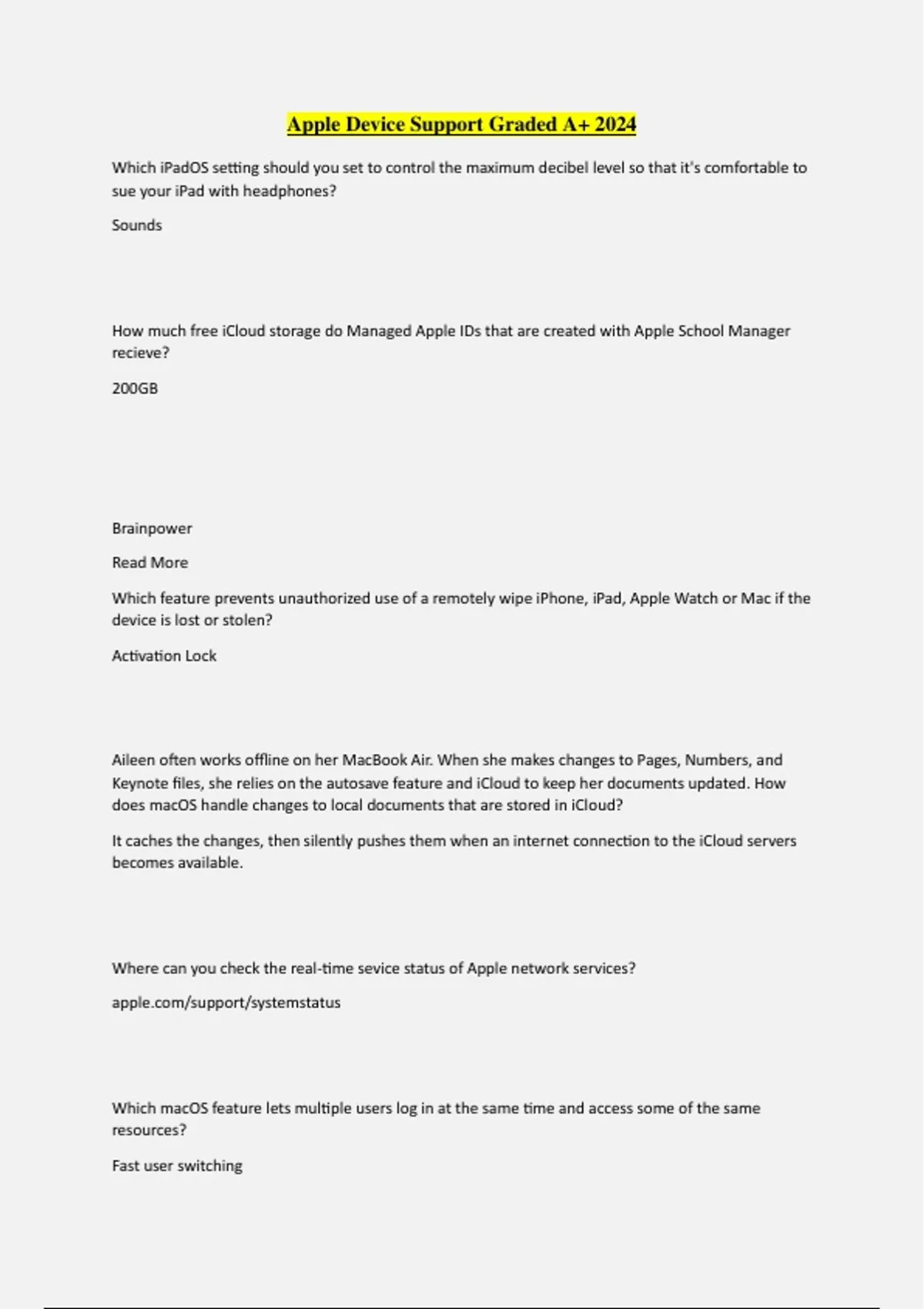 Apple Device Support Graded A+ 2024

Which iPadOS setting should you set to control the maximum decibel level so that it's comfortable to sue your iPad with headphones?

Sounds

How much free iCloud storage do Managed Apple IDs that are created with Apple School Manager recieve?

200GB

Brainpower

Read More

Which feature prevents unauthorized use of a remotely wipe iPhone, iPad, Apple Watch or Mac if the device is lost or stolen?

Activation Lock

Aileen often works offline on her MacBook Air. When she makes changes to Pages, Numbers, and Keynote files, she relies on the autosave feature and iCloud to keep her documents updated. How does macOS handle changes to local documents that are stored in iCloud?

It caches the changes, then silently pushes them when an internet connection to the iCloud servers becomes available.

Where can you check the real-time sevice status of Apple network services?

apple.com/support/systemstatus

Which macOS feature lets multiple users log in at the same time and access some of the same resources?

Fast user switching